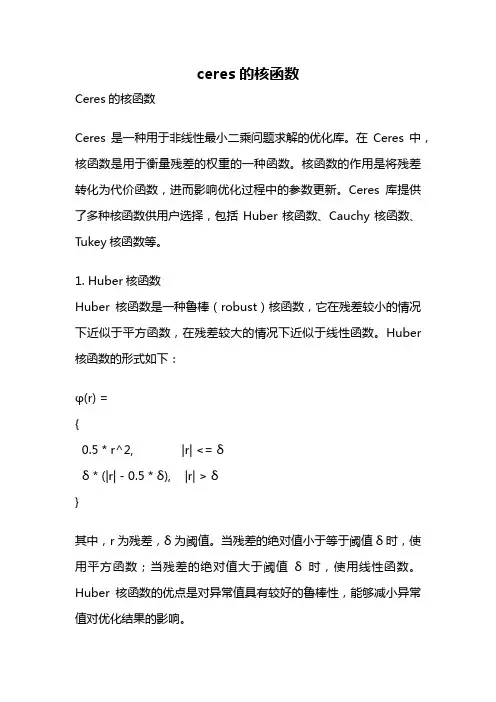 ceres 的核函数

Ceres 的核函数

Ceres 是一种用于非线性最小二乘问题求解的优化库。在 Ceres 中，核函数是用于衡量残差的权重的一种函数。核函数的作用是将残差转化为代价函数，进而影响优化过程中的参数更新。Ceres 库提供了多种核函数供用户选择，包括 Huber 核函数、Cauchy 核函数、Tukey 核函数等。

1. Huber 核函数
Huber 核函数是一种鲁棒（robust）核函数，它在残差较小的情况下近似于平方函数，在残差较大的情况下近似于线性函数。Huber 核函数的形式如下：

φ(r) =

{

0.5 * r^2,　　　|r| <= δ

δ * (|r| - 0.5 * δ),　|r| > δ

}

其中，r 为残差，δ 为阈值。当残差的绝对值小于等于阈值 δ 时，使用平方函数；当残差的绝对值大于阈值 δ 时，使用线性函数。Huber 核函数的优点是对异常值具有较好的鲁棒性，能够减小异常值对优化结果的影响。